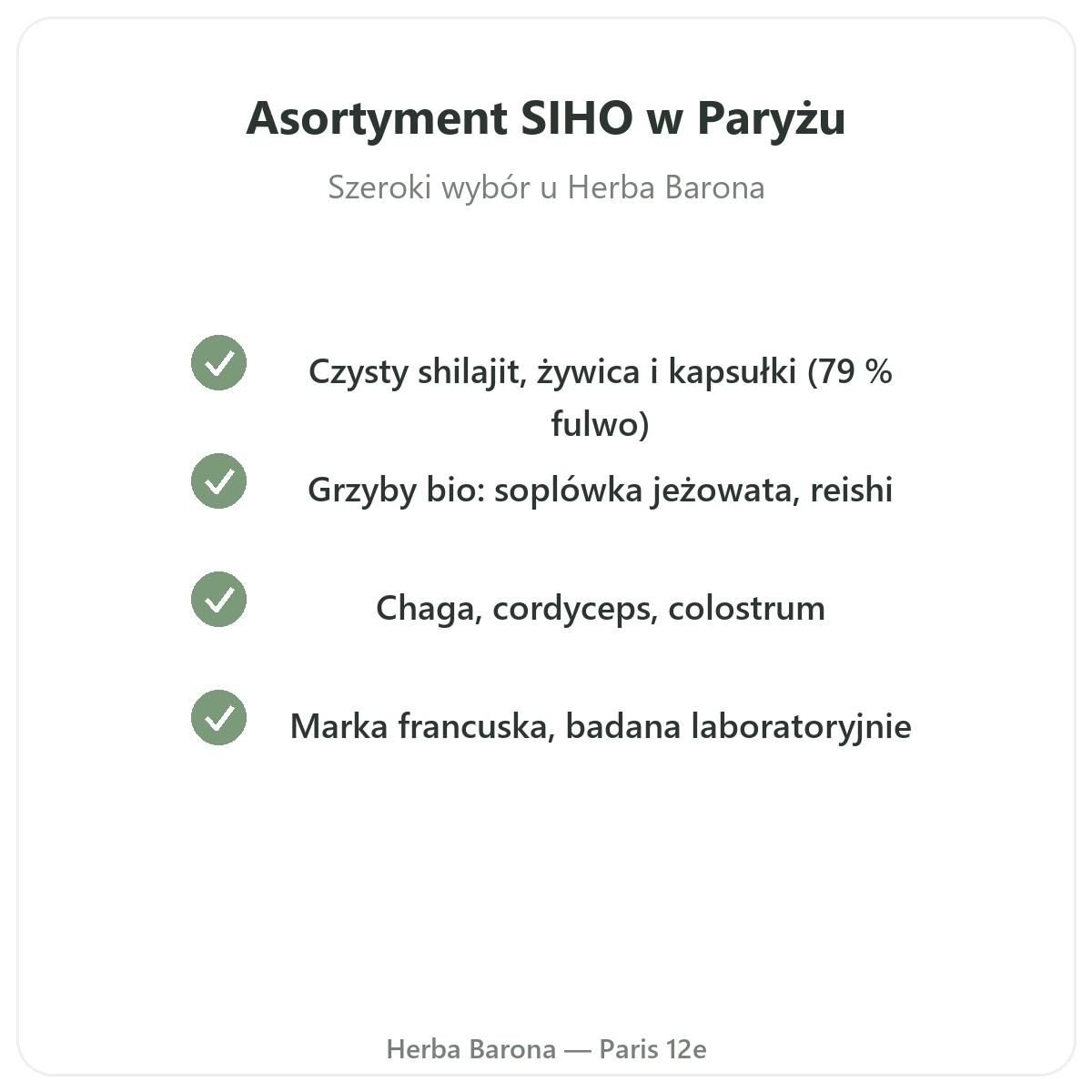 Asortyment SIHO w Paryżu

Szeroki wybór u Herba Barona

Czysty shilajit, żywica i kapsułki (79 % fulwo)

Grzyby bio: soplówka jeżowata, reishi

Chaga, cordyceps, colostrum

Marka francuska, badana laboratoryjnie

Herba Barona — Paris 12e